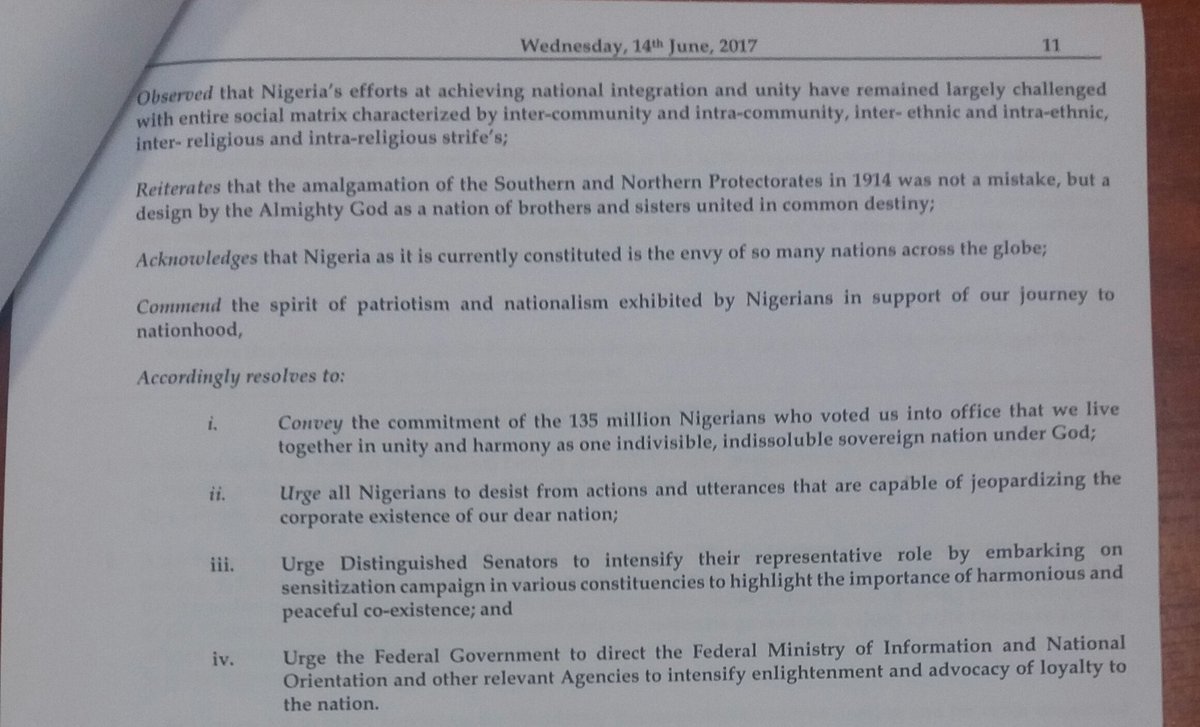 Wednesday, 14$^{th}$ June, 2017 11

Observed that Nigeria's efforts at achieving national integration and unity have remained largely challenged with entire social matrix characterized by inter-community and intra-community, inter- ethnic and intra-ethnic, inter- religious and intra-religious strife's;

Reiterates that the amalgamation of the Southern and Northern Protectorates in 1914 was not a mistake, but a design by the Almighty God as a nation of brothers and sisters united in common destiny;

Acknowledges that Nigeria as it is currently constituted is the envy of so many nations across the globe;

Commend the spirit of patriotism and nationalism exhibited by Nigerians in support of our journey to nationhood,

Accordingly resolves to:

i. Convey the commitment of the 135 million Nigerians who voted us into office that we live together in unity and harmony as one indivisible, indissoluble sovereign nation under God;

ii. Urge all Nigerians to desist from actions and utterances that are capable of jeopardizing the corporate existence of our dear nation;

iii. Urge Distinguished Senators to intensify their representative role by embarking on sensitization campaign in various constituencies to highlight the importance of harmonious and peaceful co-existence; and

iv. Urge the Federal Government to direct the Federal Ministry of Information and National Orientation and other relevant Agencies to intensify enlightenment and advocacy of loyalty to the nation.